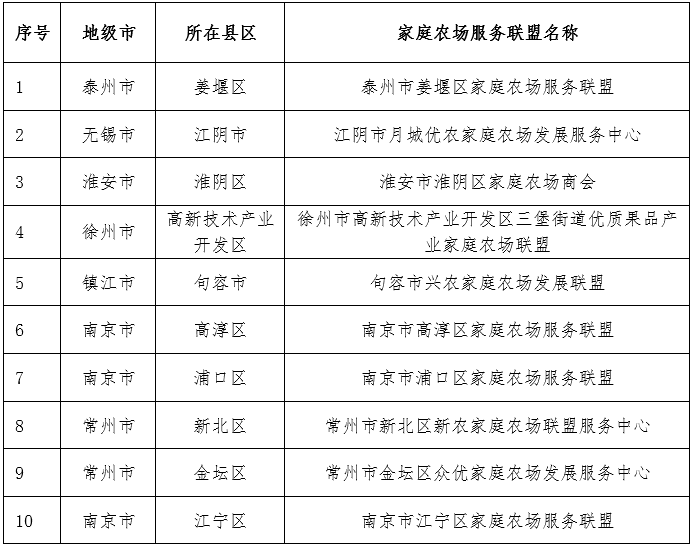 | 序号 | 地级市 | 所在县区 | 家庭农场服务联盟名称 |
|---|---|---|---|
| 1 | 泰州市 | 姜堰区 | 泰州市姜堰区家庭农场服务联盟 |
| 2 | 无锡市 | 江阴市 | 江阴市月城优农家庭农场发展服务中心 |
| 3 | 淮安市 | 淮阴区 | 淮安市淮阴区家庭农场商会 |
| 4 | 徐州市 | 高新技术产业开发区 | 徐州市高新技术产业开发区三堡街道优质果品产业家庭农场联盟 |
| 5 | 镇江市 | 句容市 | 句容市兴农家庭农场发展联盟 |
| 6 | 南京市 | 高淳区 | 南京市高淳区家庭农场服务联盟 |
| 7 | 南京市 | 浦口区 | 南京市浦口区家庭农场服务联盟 |
| 8 | 常州市 | 新北区 | 常州市新北区新农家庭农场联盟服务中心 |
| 9 | 常州市 | 金坛区 | 常州市金坛区众优家庭农场发展服务中心 |
| 10 | 南京市 | 江宁区 | 南京市江宁区家庭农场服务联盟 |